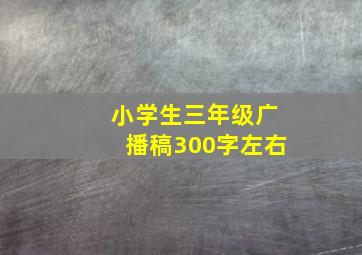 小学生三年级广播稿300字左右